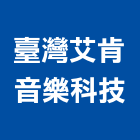 臺灣艾肯
音樂科技